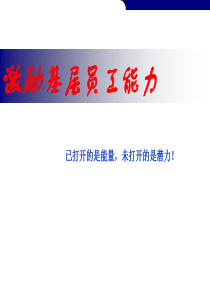 激励基层员工能力

已打开的是能量，未打开的是潜力！